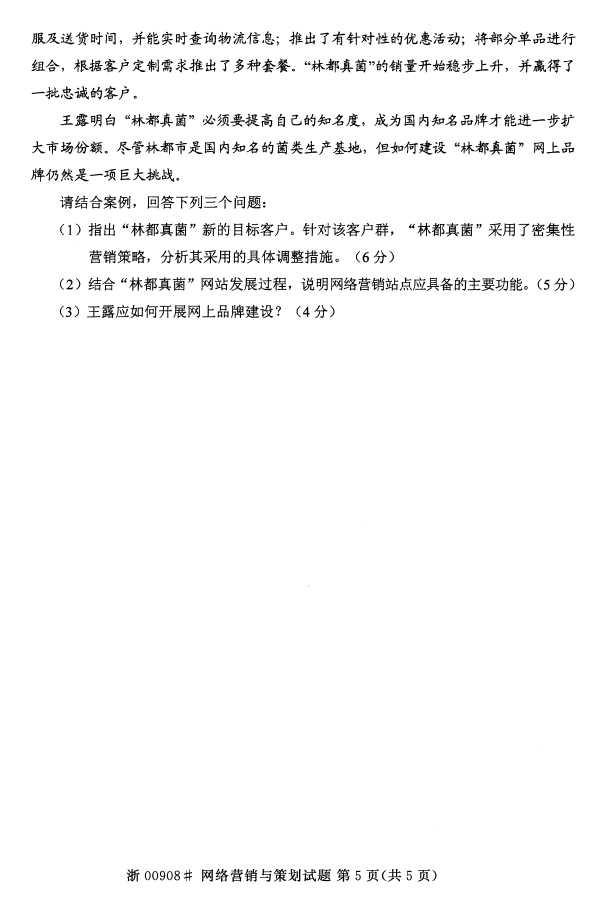 服及送货时间，并能实时查询物流信息；推出了有针对性的优惠活动；将部分单品进行组合，根据客户定制需求推出了多种套餐。“林都真菌”的销量开始稳步上升，并赢得了一批忠诚的客户。

王露明白“林都真菌”必须要提高自己的知名度，成为国内知名品牌才能进一步扩大市场份额。尽管林都市是国内知名的菌类生产基地，但如何建设“林都真菌”网上品牌仍然是一项巨大挑战。

请结合案例，回答下列三个问题：

(1)指出“林都真菌”新的目标客户。针对该客户群，“林都真菌”采用了密集性营销策略，分析其采用的具体调整措施。(6分)

(2)结合“林都真菌”网站发展过程，说明网络营销站点应具备的主要功能。(5分)

(3)王露应如何开展网上品牌建设？(4分)

浙00908# 网络营销与策划试题 第5页(共5页)